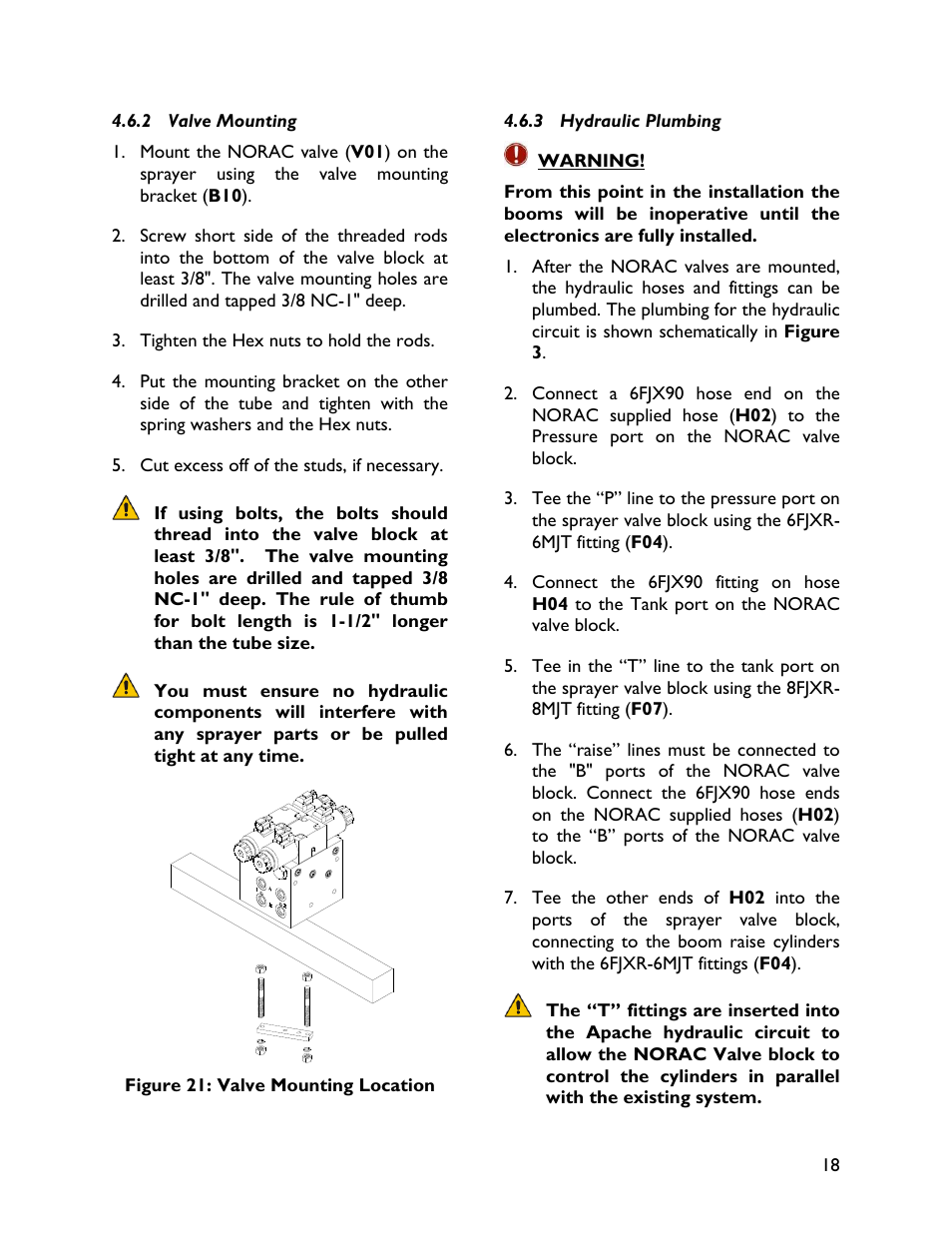 4.6.2 Valve Mounting

1. Mount the NORAC valve (V01) on the sprayer using the valve mounting bracket (B10).

2. Screw short side of the threaded rods into the bottom of the valve block at least 3/8". The valve mounting holes are drilled and tapped 3/8 NC-1" deep.

3. Tighten the Hex nuts to hold the rods.

4. Put the mounting bracket on the other side of the tube and tighten with the spring washers and the Hex nuts.

5. Cut excess off of the studs, if necessary.

If using bolts, the bolts should thread into the valve block at least 3/8". The valve mounting holes are drilled and tapped 3/8 NC-1" deep. The rule of thumb for bolt length is 1-1/2" longer than the tube size.

You must ensure no hydraulic components will interfere with any sprayer parts or be pulled tight at any time.

Figure 21: Valve Mounting Location

4.6.3 Hydraulic Plumbing

WARNING!

From this point in the installation the booms will be inoperative until the electronics are fully installed.

1. After the NORAC valves are mounted, the hydraulic hoses and fittings can be plumbed. The plumbing for the hydraulic circuit is shown schematically in Figure 3.

2. Connect a 6FJX90 hose end on the NORAC supplied hose (H02) to the Pressure port on the NORAC valve block.

3. Tee the “P” line to the pressure port on the sprayer valve block using the 6FJXR-6MJT fitting (F04).

4. Connect the 6FJX90 fitting on hose H04 to the Tank port on the NORAC valve block.

5. Tee in the “T” line to the tank port on the sprayer valve block using the 8FJXR-8MJT fitting (F07).

6. The “raise” lines must be connected to the "B" ports of the NORAC valve block. Connect the 6FJX90 hose ends on the NORAC supplied hoses (H02) to the “B” ports of the NORAC valve block.

7. Tee the other ends of H02 into the ports of the sprayer valve block, connecting to the boom raise cylinders with the 6FJXR-6MJT fittings (F04).

The “T” fittings are inserted into the Apache hydraulic circuit to allow the NORAC Valve block to control the cylinders in parallel with the existing system.

18